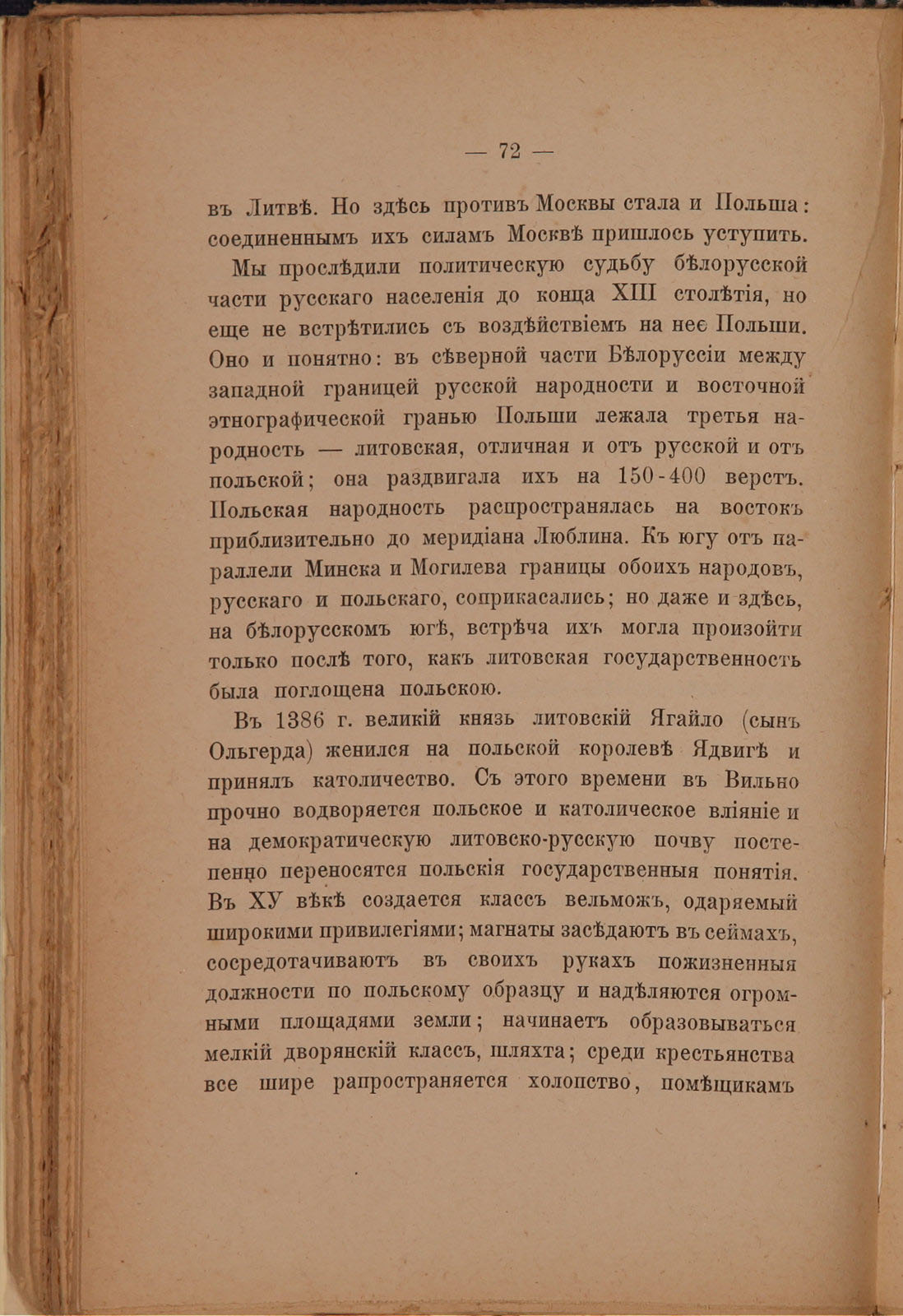 — 72 —

въ Литвѣ. Но здѣсь противъ Москвы стала и Польша: соединеннымъ ихъ силамъ Москвѣ пришлось уступить.

Мы прослѣдили политическую судьбу бѣлорусской части русскаго населенія до конца XIII столѣтія, но еще не встрѣтились съ воздѣйствіемъ на неє Польши. Оно и понятно: въ сѣверной части Бѣлоруссіи между западной границей русской народности и восточной этнографической гранью Польши лежала третья народность — литовская, отличная и отъ русской и отъ польской; она раздвигала ихъ на 150-400 верстъ. Польская народность распространялась на востокъ приблизительно до меридіана Люблина. Къ югу отъ параллели Минска и Могилева границы обоихъ народовъ, русскаго и польскаго, соприкасались; но даже и здѣсь, на бѣлорусскомъ югѣ, встрѣча ихъ могла произойти только послѣ того, какъ литовская государственность была поглощена польскою.

Въ 1386 г. великій князь литовскій Ягайло (сынъ Ольгерда) женился на польской королевѣ Ядвигѣ и принялъ католичество. Съ этого времени въ Вильно прочно водворяется польское и католическое вліяніе и на демократическую литовско-русскую почву постепенно переносятся польскія государственныя понятія. Въ ХУ вѣкѣ создается классъ вельможъ, одаряемый широкими привилегіями; магнаты засѣдаютъ въ сеймахъ, сосредотачиваютъ въ своихъ рукахъ пожизненныя должности по польскому образцу и надѣляются огромными площадями земли; начинаетъ образовываться мелкій дворянскій классъ, шляхта; среди крестьянства все шире рапространяется холопство, помѣщикамъ